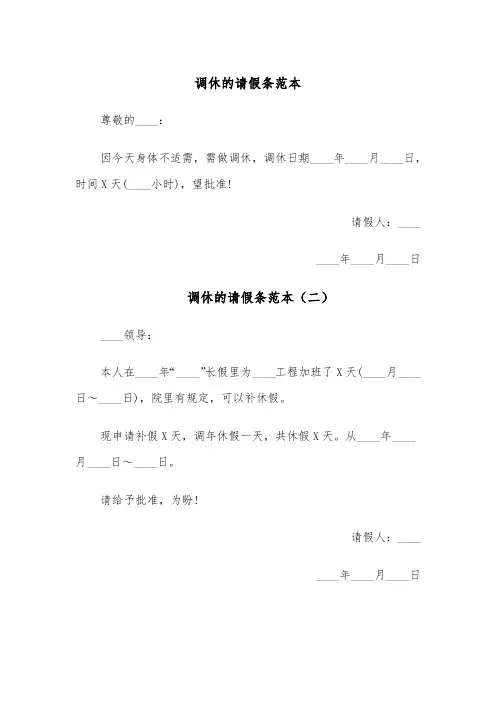 调休的请假条范本

尊敬的____：

因今天身体不适需，需做调休，调休日期____年____月____日，时间X天(____小时)，望批准!

请假人：____

____年____月____日

调休的请假条范本（二）

____领导：

本人在____年“____”长假里为____工程加班了X天(____月____日～____日)，院里有规定，可以补休假。

现申请补假X天，调年休假一天，共休假X天。从____年____月____日～____日。

请给予批准，为盼!

请假人：____

____年____月____日